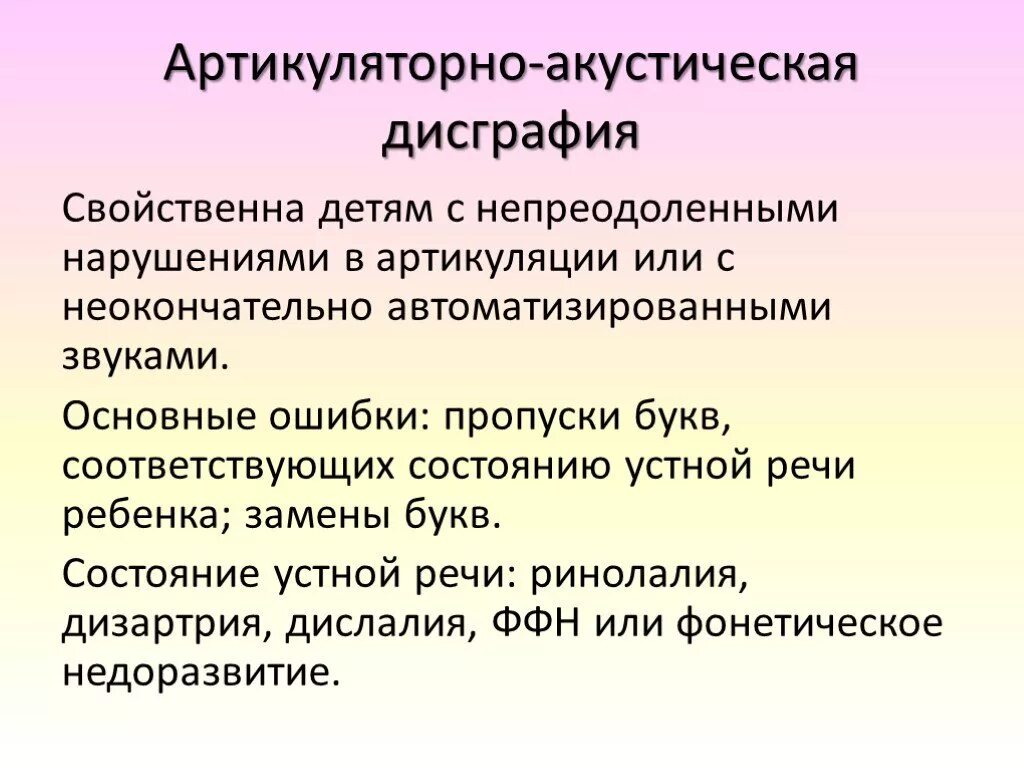 Артикуляторно-акустическая дисграфия

Свойственна детям с непреодоленными нарушениями в артикуляции или с неокончательно автоматизированными звуками.

Основные ошибки: пропуски букв, соответствующих состоянию устной речи ребенка; замены букв.

Состояние устной речи: ринолалия, дизартрия, дислалия, ФФН или фонетическое недоразвитие.